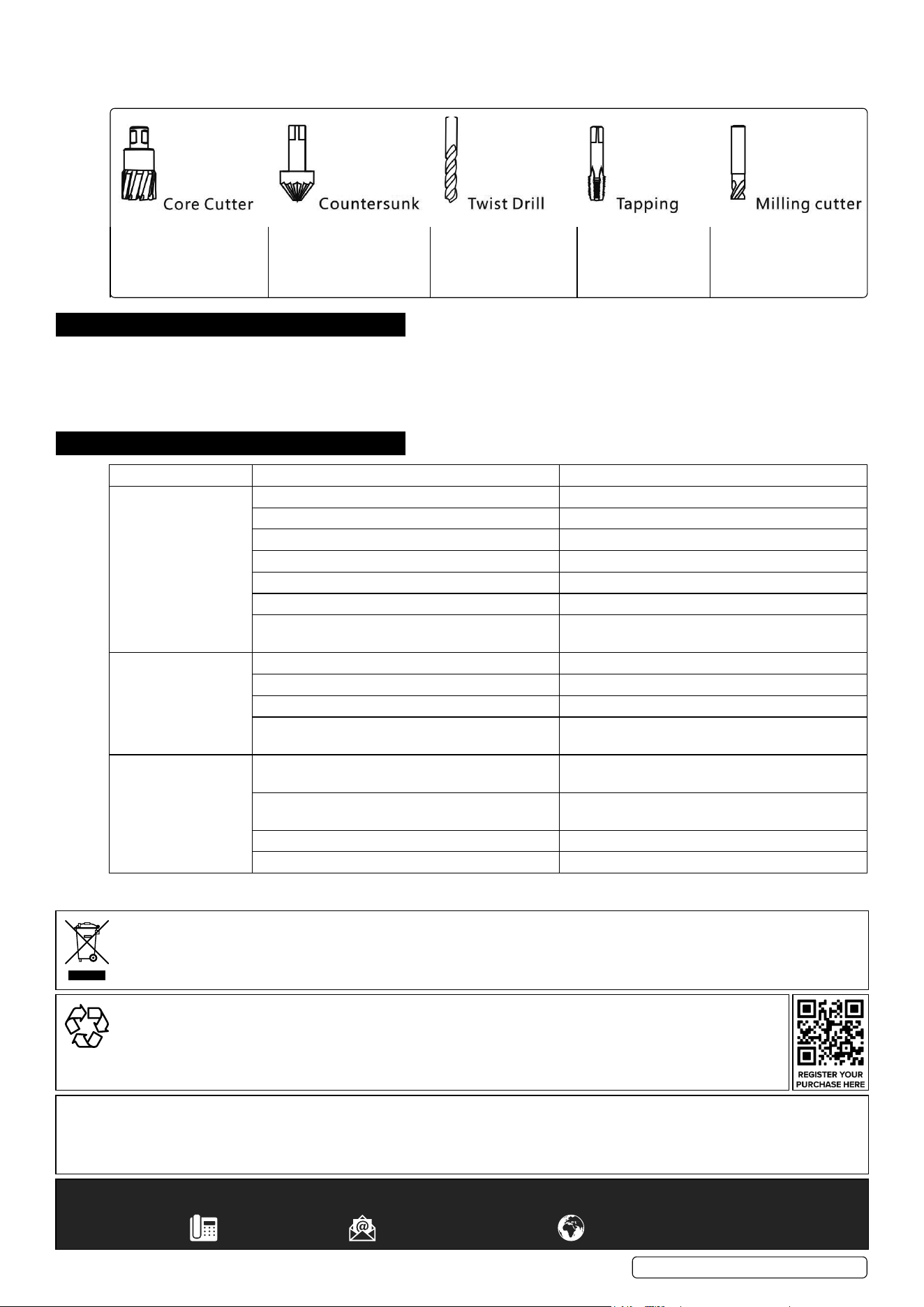 Core Cutter
Countersunk
Twist Drill
Tapping
Milling cutter

REGISTER YOUR PURCHASE HERE